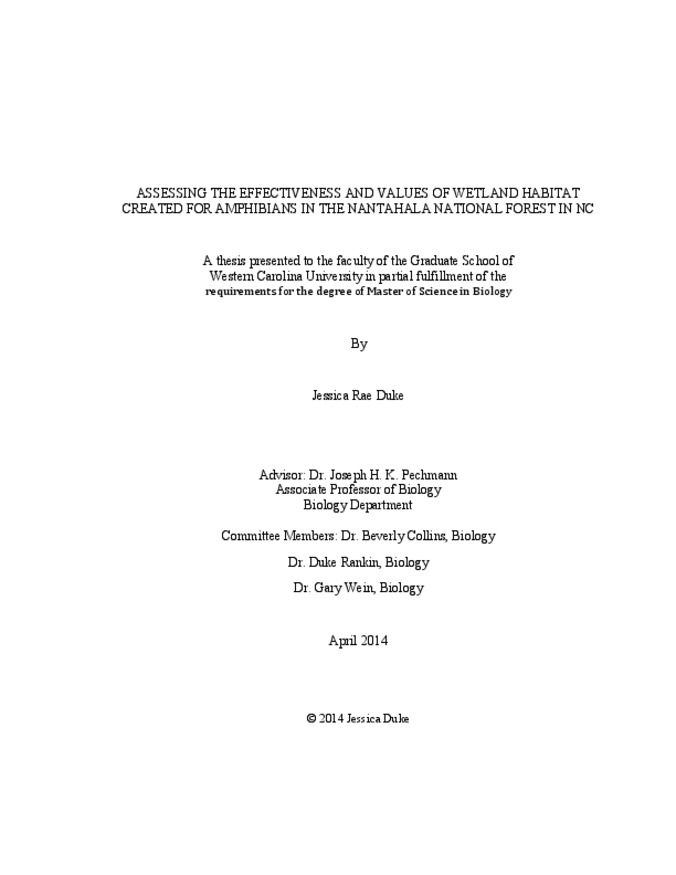 ASSESSING THE EFFECTIVENESS AND VALUES OF WETLAND HABITAT CREATED FOR AMPHIBIANS IN THE NANTAHALA NATIONAL FOREST IN NC

A thesis presented to the faculty of the Graduate School of Western Carolina University in partial fulfillment of the requirements for the degree of Master of Science in Biology

By

Jessica Rae Duke

Advisor: Dr. Joseph H. K. Pechmann
Associate Professor of Biology
Biology Department

Committee Members: Dr. Beverly Collins, Biology

Dr. Duke Rankin, Biology

Dr. Gary Wein, Biology

April 2014

© 2014 Jessica Duke